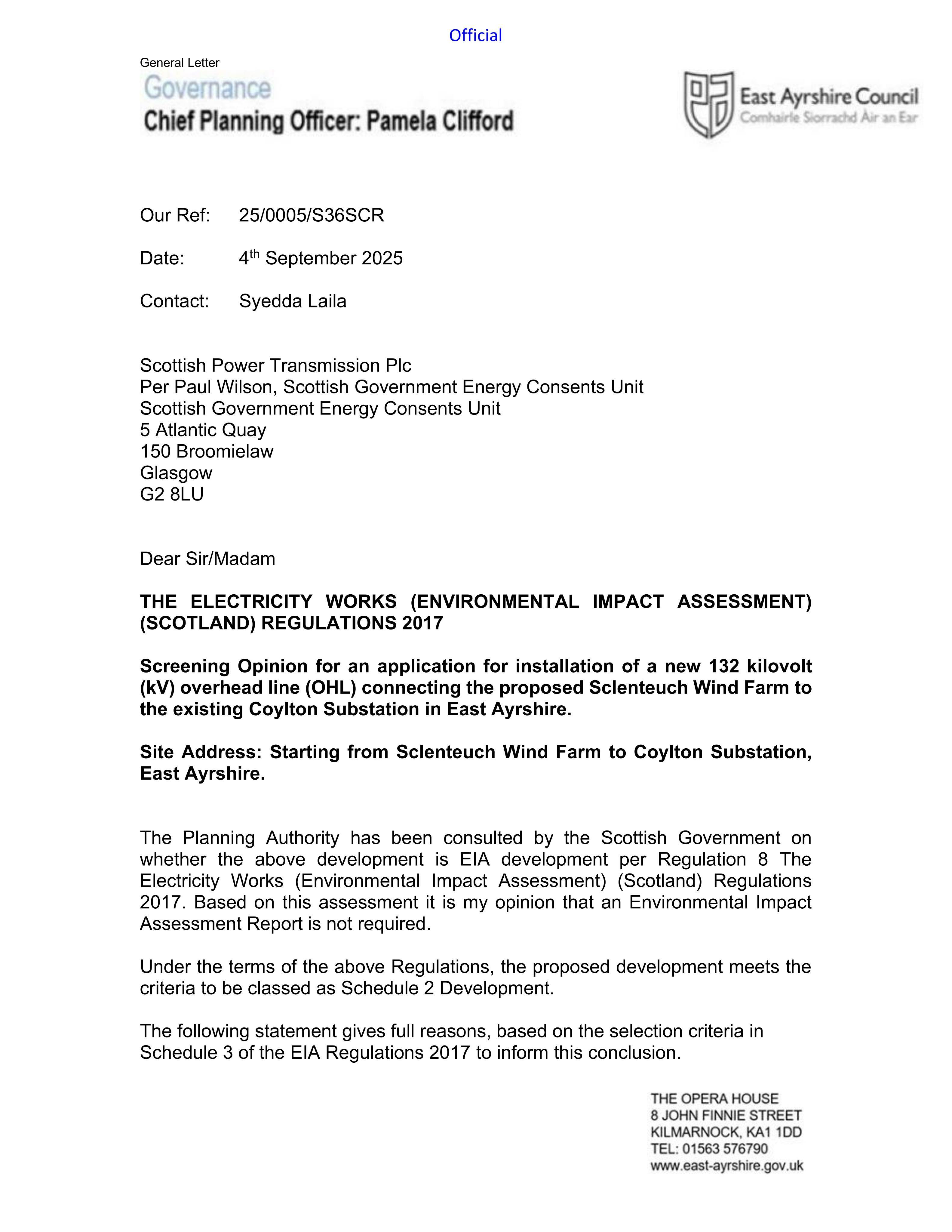 Official

General Letter

Governance

Chief Planning Officer: Pamela Clifford

East Ayrshire Council
Comhairle Siorrachd Àir an Ear

Our Ref: 25/0005/S36SCR

Date: 4th September 2025

Contact: Syedda Laila

Scottish Power Transmission Plc
Per Paul Wilson, Scottish Government Energy Consents Unit
Scottish Government Energy Consents Unit
5 Atlantic Quay
150 Broomielaw
Glasgow
G2 8LU

Dear Sir/Madam

THE ELECTRICITY WORKS (ENVIRONMENTAL IMPACT ASSESSMENT) (SCOTLAND) REGULATIONS 2017

Screening Opinion for an application for installation of a new 132 kilovolt (kV) overhead line (OHL) connecting the proposed Sclenteuch Wind Farm to the existing Coylton Substation in East Ayrshire.

Site Address: Starting from Sclenteuch Wind Farm to Coylton Substation, East Ayrshire.

The Planning Authority has been consulted by the Scottish Government on whether the above development is EIA development per Regulation 8 The Electricity Works (Environmental Impact Assessment) (Scotland) Regulations 2017. Based on this assessment it is my opinion that an Environmental Impact Assessment Report is not required.

Under the terms of the above Regulations, the proposed development meets the criteria to be classed as Schedule 2 Development.

The following statement gives full reasons, based on the selection criteria in Schedule 3 of the EIA Regulations 2017 to inform this conclusion.

THE OPERA HOUSE
8 JOHN FINNIE STREET
KILMARNOCK, KA1 1DD
TEL: 01563 576790
www.east-ayrshire.gov.uk